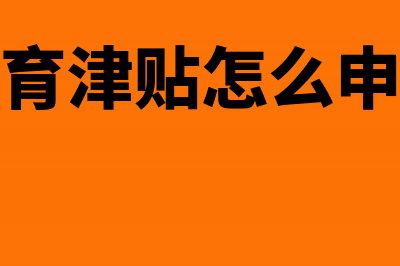 育津贴怎么申